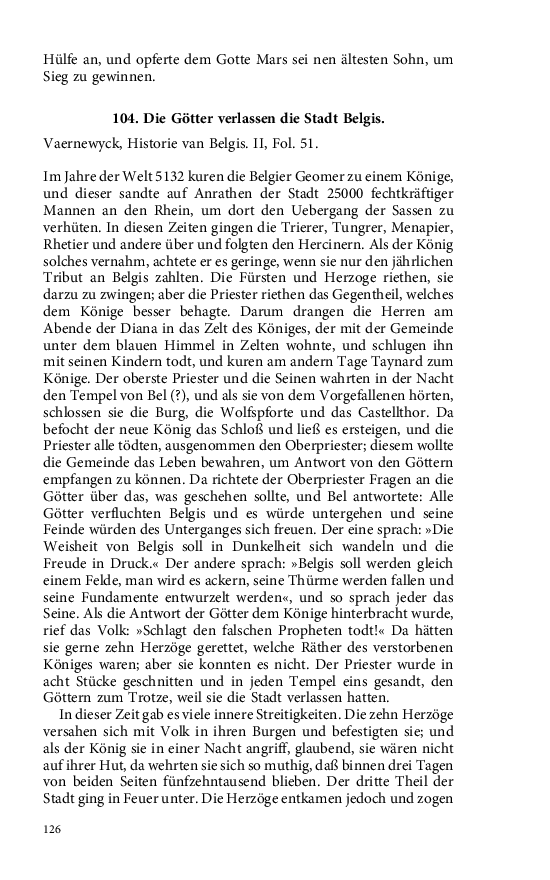 Hülfe an, und opferte dem Gotte Mars sei nen ältesten Sohn, um Sieg zu gewinnen.

104. Die Götter verlassen die Stadt Belgis.

Vaernewyck, Historie van Belgis. II, Fol. 51.

Im Jahre der Welt 5132 kuren die Belgier Geomer zu einem Könige, und dieser sandte auf Anrathen der Stadt 25000 fechtkräftiger Mannen an den Rhein, um dort den Uebergang der Sassen zu verhüten. In diesen Zeiten gingen die Trierer, Tungrer, Menapier, Rhetier und andere über und folgten den Hercinern. Als der König solches vernahm, achtete er es geringe, wenn sie nur den jährlichen Tribut an Belgis zahlten. Die Fürsten und Herzoge riethen, sie darzu zu zwingen; aber die Priester riethen das Gegentheil, welches dem Könige besser behagte. Darum drangen die Herren am Abende der Diana in das Zelt des Königes, der mit der Gemeinde unter dem blauen Himmel in Zelten wohnte, und schlugen ihn mit seinen Kindern todt, und kuren am andern Tage Taynard zum Könige. Der oberste Priester und die Seinen wahrten in der Nacht den Tempel von Bel (?), und als sie von dem Vorgefallenen hörten, schlossen sie die Burg, die Wolfspforte und das Castellthor. Da befocht der neue König das Schloß und ließ es ersteigen, und die Priester alle tödten, ausgenommen den Oberpriester; diesem wollte die Gemeinde das Leben bewahren, um Antwort von den Göttern empfangen zu können. Da richtete der Oberpriester Fragen an die Götter über das, was geschehen sollte, und Bel antwortete: Alle Götter verfluchten Belgis und es würde untergehen und seine Feinde würden des Unterganges sich freuen. Der eine sprach: »Die Weisheit von Belgis soll in Dunkelheit sich wandeln und die Freude in Druck.« Der andere sprach: »Belgis soll werden gleich einem Felde, man wird es ackern, seine Thürme werden fallen und seine Fundamente entwurzelt werden«, und so sprach jeder das Seine. Als die Antwort der Götter dem Könige hinterbracht wurde, rief das Volk: »Schlagt den falschen Propheten todt!« Da hätten sie gerne zehn Herzöge gerettet, welche Räther des verstorbenen Königes waren; aber sie konnten es nicht. Der Priester wurde in acht Stücke geschnitten und in jeden Tempel eins gesandt, den Göttern zum Trotze, weil sie die Stadt verlassen hatten.

In dieser Zeit gab es viele innere Streitigkeiten. Die zehn Herzöge versahen sich mit Volk in ihren Burgen und befestigten sie; und als der König sie in einer Nacht angriff, glaubend, sie wären nicht auf ihrer Hut, da wehrten sie sich so muthig, daß binnen drei Tagen von beiden Seiten fünfzehntausend blieben. Der dritte Theil der Stadt ging in Feuer unter. Die Herzöge entkamen jedoch und zogen

126